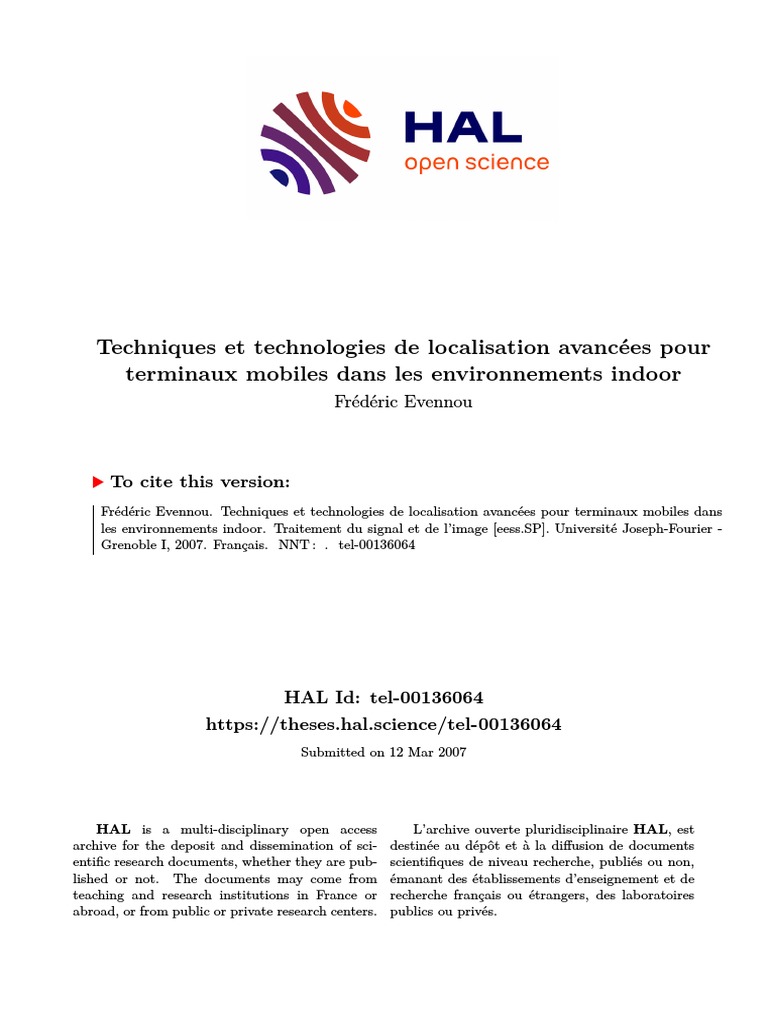 HAL
open science

Techniques et technologies de localisation avancées pour terminaux mobiles dans les environnements indoor
Frédéric Evennou

To cite this version:

Frédéric Evennou. Techniques et technologies de localisation avancées pour terminaux mobiles dans les environnements indoor. Traitement du signal et de l'image [eess.SP]. Université Joseph-Fourier - Grenoble I, 2007. Français. NNT : . tel-00136064

HAL Id: tel-00136064
https://theses.hal.science/tel-00136064

Submitted on 12 Mar 2007

HAL is a multi-disciplinary open access archive for the deposit and dissemination of scientific research documents, whether they are published or not. The documents may come from teaching and research institutions in France or abroad, or from public or private research centers.

L'archive ouverte pluridisciplinaire HAL, est destinée au dépôt et à la diffusion de documents scientifiques de niveau recherche, publiés ou non, émanant des établissements d'enseignement et de recherche français ou étrangers, des laboratoires publics ou privés.